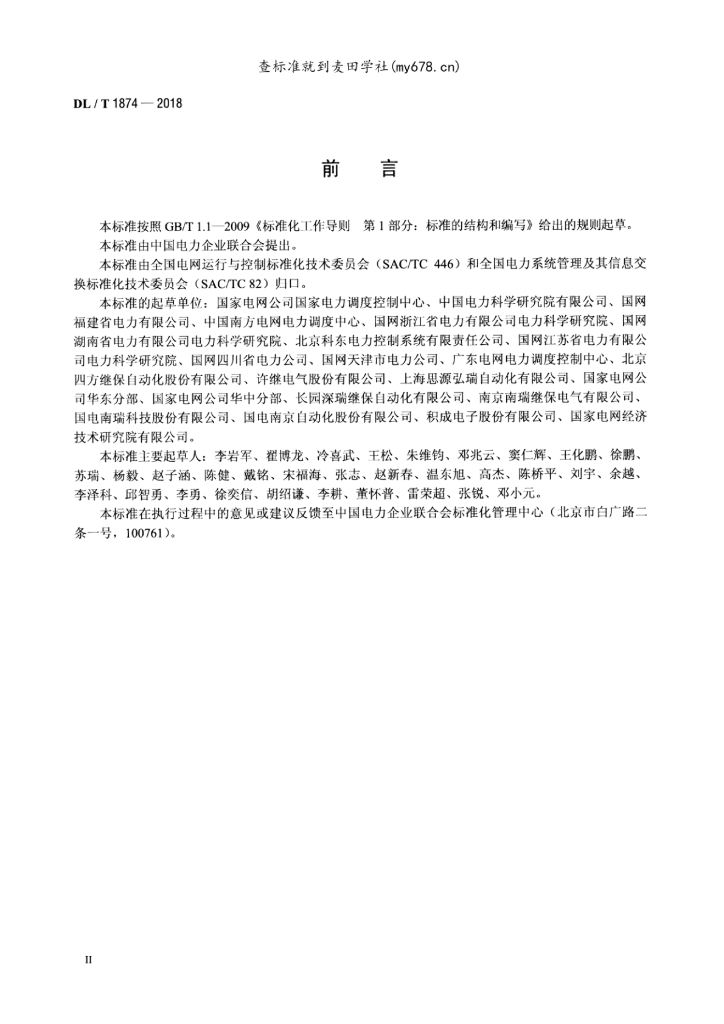 查标准就到麦田学社(my678.cn)

DL / T 1874 — 2018

前 言

本标准按照 GB/T 1.1—2009《标准化工作导则 第 1 部分：标准的结构和编写》给出的规则起草。

本标准由中国电力企业联合会提出。

本标准由全国电网运行与控制标准化技术委员会（SAC/TC 446）和全国电力系统管理及其信息交换标准化技术委员会（SAC/TC 82）归口。

本标准的起草单位：国家电网公司国家电力调度控制中心、中国电力科学研究院有限公司、国网福建省电力有限公司、中国南方电网电力调度中心、国网浙江省电力有限公司电力科学研究院、国网湖南省电力有限公司电力科学研究院、北京科东电力控制系统有限责任公司、国网江苏省电力有限公司电力科学研究院、国网四川省电力公司、国网天津市电力公司、广东电网电力调度控制中心、北京四方继保自动化股份有限公司、许继电气股份有限公司、上海思源弘瑞自动化有限公司、国家电网公司华东分部、国家电网公司华中分部、长园深瑞继保自动化有限公司、南京南瑞继保电气有限公司、国电南瑞科技股份有限公司、国电南京自动化股份有限公司、积成电子股份有限公司、国家电网经济技术研究院有限公司。

本标准主要起草人：李岩军、翟博龙、冷喜武、王松、朱维钧、邓兆云、窦仁辉、王化鹏、徐鹏、苏瑞、杨毅、赵子涵、陈健、戴铭、宋福海、张志、赵新春、温东旭、高杰、陈桥平、刘宇、余越、李泽科、邱智勇、李勇、徐奕信、胡绍谦、李耕、董怀普、雷荣超、张锐、邓小元。

本标准在执行过程中的意见或建议反馈至中国电力企业联合会标准化管理中心（北京市白广路二条一号，100761）。

II